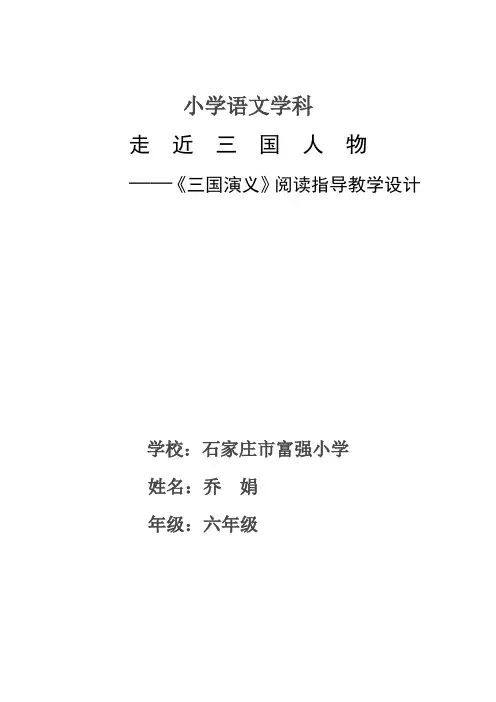 小学语文学科

走 近 三 国 人 物

——《三国演义》阅读指导教学设计

学校：石家庄市富强小学

姓名：乔 娟

年级：六年级